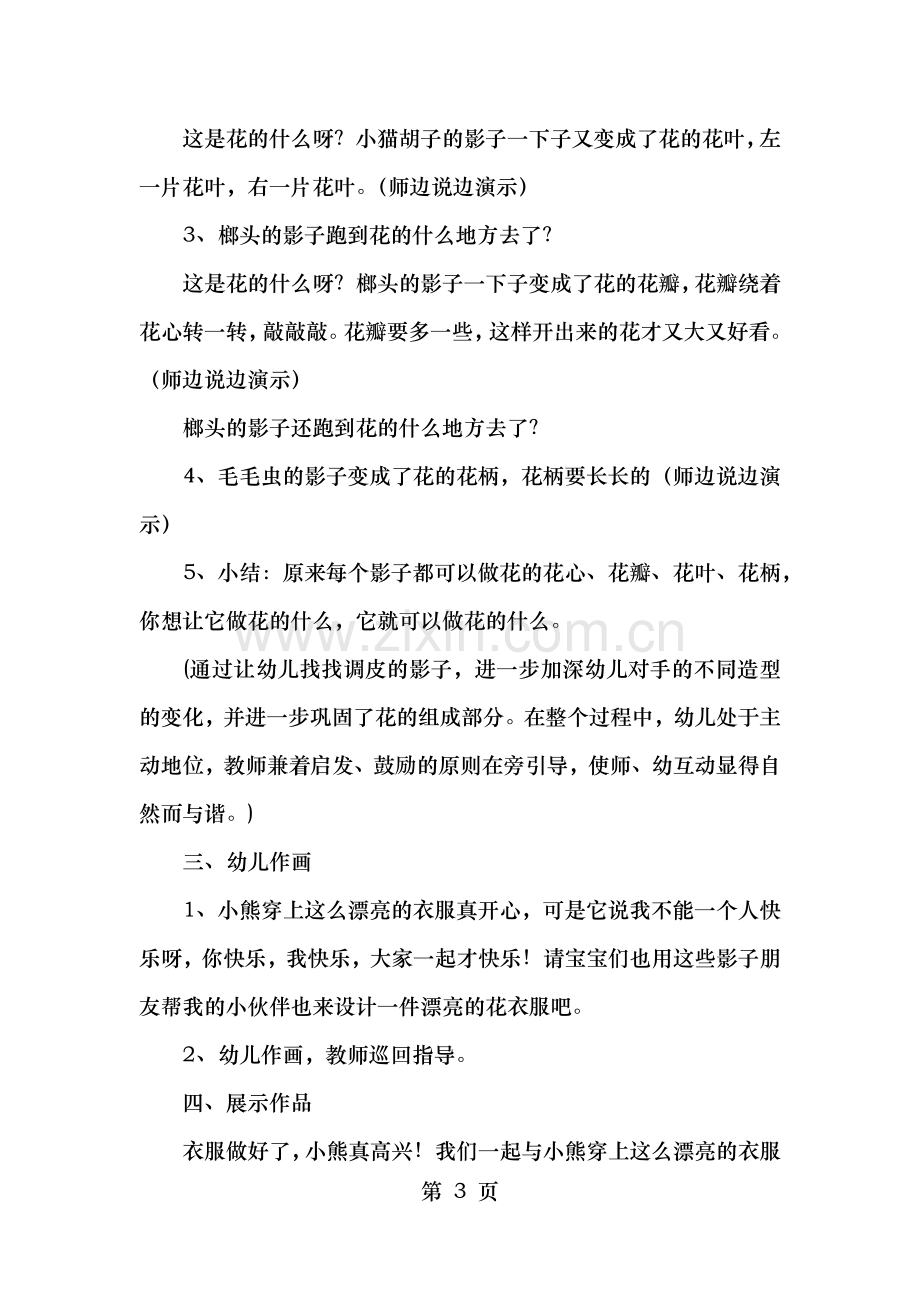 这是花的什么呀？小猫胡子的影子一下子又变成了花的花叶，左一片花叶，右一片花叶。(师边说边演示)

3、榔头的影子跑到花的什么地方去了?

这是花的什么呀？榔头的影子一下子变成了花的花瓣，花瓣绕着花心转一转，敲敲敲。花瓣要多一些，这样开出来的花才又大又好看。(师边说边演示)

榔头的影子还跑到花的什么地方去了?

4、毛毛虫的影子变成了花的花柄，花柄要长长的(师边说边演示)

5、小结：原来每个影子都可以做花的花心、花瓣、花叶、花柄，你想让它做花的什么，它就可以做花的什么。

(通过让幼儿找找调皮的影子，进一步加深幼儿对手的不同造型的变化，并进一步巩固了花的组成部分。在整个过程中，幼儿处于主动地位，教师兼着启发、鼓励的原则在旁引导，使师、幼互动显得自然而与谐。)

三、幼儿作画

1、小熊穿上这么漂亮的衣服真开心，可是它说我不能一个人快乐呀，你快乐，我快乐，大家一起才快乐！请宝宝们也用这些影子朋友帮我的小伙伴也来设计一件漂亮的花衣服吧。

2、幼儿作画，教师巡回指导。

四、展示作品

衣服做好了，小熊真高兴！我们一起与小熊穿上这么漂亮的衣服

第3页

www.zixin.com.cn